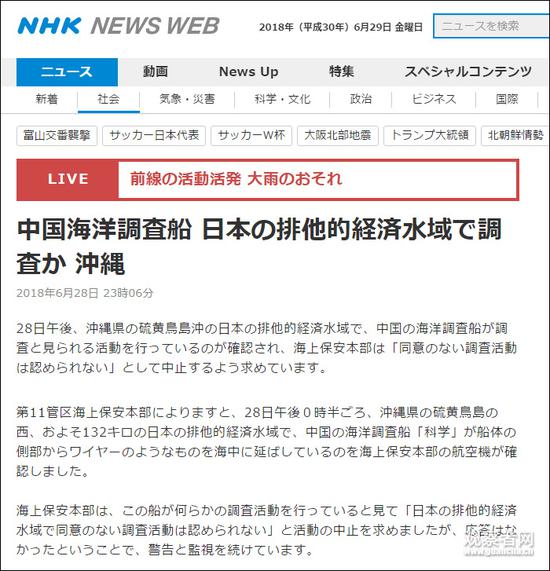 NHK NEWS WEB

2018年（平成30年）6月29日 金曜日

ニュースを検索

ニュース　動画　News Up　特集　スペシャルコンテンツ

新着　社会　気象・災害　科学・文化　政治　ビジネス　国際

富山交番襲撃　サッカー日本代表　サッカーW杯　大阪北部地震　トランプ大統領　北朝鮮情勢

LIVE　前線の活動活発 大雨のおそれ

中国海洋調査船 日本の排他的経済水域で調査か 沖縄

2018年6月28日 23時06分

28日午後、沖縄県の硫黄鳥島沖の日本の排他的経済水域で、中国の海洋調査船が調査と見られる活動を行っているのが確認され、海上保安本部は「同意のない調査活動は認められない」として中止するよう求めています。

第11管区海上保安本部によりますと、28日午後０時半ごろ、沖縄県の硫黄鳥島の西、およそ132キロの日本の排他的経済水域で、中国の海洋調査船「科学」が船体の側部からワイヤーのようなものを海中に延ばしているのを海上保安本部の航空機が確認しました。

海上保安本部は、この船が何らかの調査活動を行っていると見て「日本の排他的経済水域で同意のない調査活動は認められない」と活動の中止を求めましたが、応答はなかったということで、警告と監視を続けています。

观察者网
www.guancha.cn